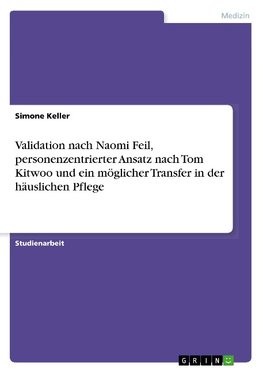 Medizin

Simone Keller

Validation nach Naomi Feil, personenzentrierter Ansatz nach Tom Kitwoo und ein möglicher Transfer in der häuslichen Pflege

Studienarbeit

GRIN